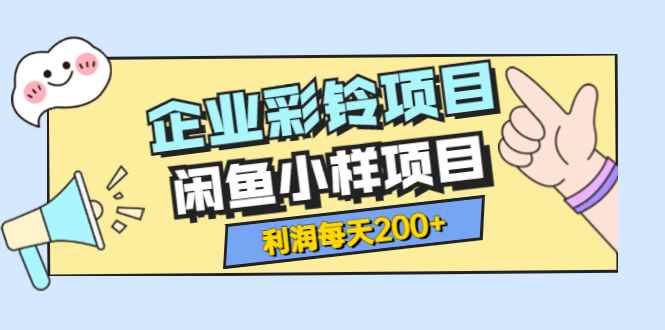 企业彩铃项目
闲鱼小样项目
利润每天200+